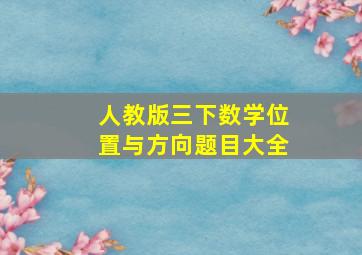 人教版三下数学位置与方向题目大全